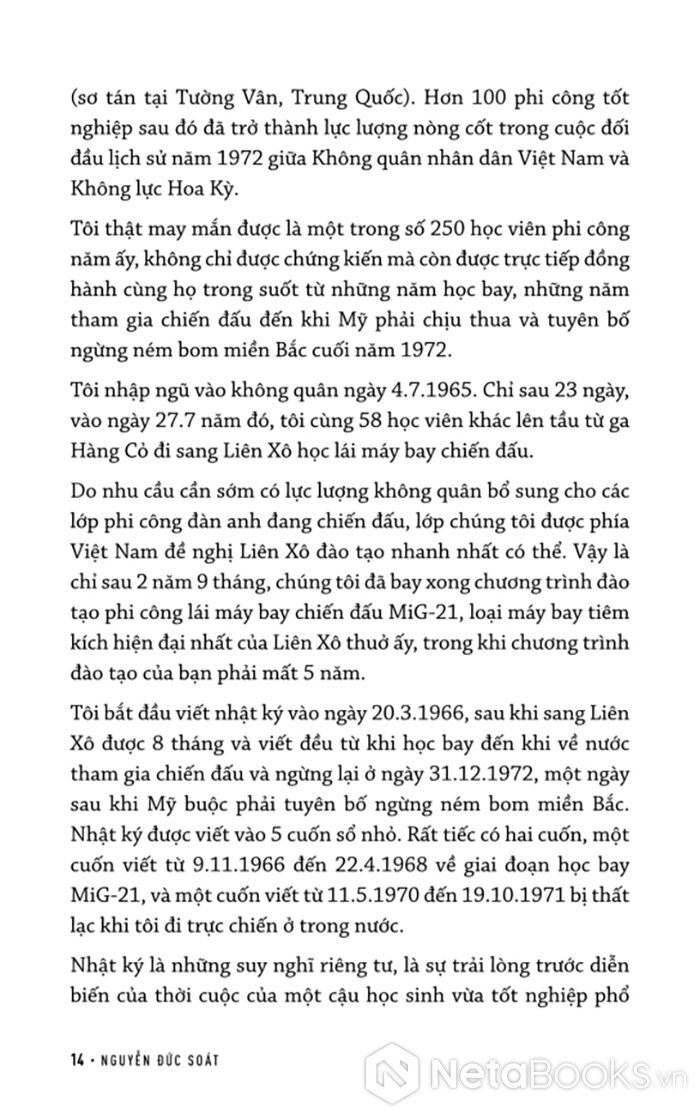 (sơ tán tại Tường Vân, Trung Quốc). Hơn 100 phi công tốt nghiệp sau đó đã trở thành lực lượng nòng cốt trong cuộc đối đầu lịch sử năm 1972 giữa Không quân nhân dân Việt Nam và Không lực Hoa Kỳ.

Tôi thật may mắn được là một trong số 250 học viên phi công năm ấy, không chỉ được chứng kiến mà còn được trực tiếp đồng hành cùng họ trong suốt từ những năm học bay, những năm tham gia chiến đấu đến khi Mỹ phải chịu thua và tuyên bố ngừng ném bom miền Bắc cuối năm 1972.

Tôi nhập ngũ vào không quân ngày 4.7.1965. Chỉ sau 23 ngày, vào ngày 27.7 năm đó, tôi cùng 58 học viên khác lên tầu từ ga Hàng Cỏ đi sang Liên Xô học lái máy bay chiến đấu.

Do nhu cầu cần sớm có lực lượng không quân bổ sung cho các lớp phi công đàn anh đang chiến đấu, lớp chúng tôi được phía Việt Nam đề nghị Liên Xô đào tạo nhanh nhất có thể. Vậy là chỉ sau 2 năm 9 tháng, chúng tôi đã bay xong chương trình đào tạo phi công lái máy bay chiến đấu MiG-21, loại máy bay tiêm kích hiện đại nhất của Liên Xô thuở ấy, trong khi chương trình đào tạo của bạn phải mất 5 năm.

Tôi bắt đầu viết nhật ký vào ngày 20.3.1966, sau khi sang Liên Xô được 8 tháng và viết đều từ khi học bay đến khi về nước tham gia chiến đấu và ngừng lại ở ngày 31.12.1972, một ngày sau khi Mỹ buộc phải tuyên bố ngừng ném bom miền Bắc. Nhật ký được viết vào 5 cuốn sổ nhỏ. Rất tiếc có hai cuốn, một cuốn viết từ 9.11.1966 đến 22.4.1968 về giai đoạn học bay MiG-21, và một cuốn viết từ 11.5.1970 đến 19.10.1971 bị thất lạc khi tôi đi trực chiến ở trong nước.

Nhật ký là những suy nghĩ riêng tư, là sự trải lòng trước diễn biến của thời cuộc của một cậu học sinh vừa tốt nghiệp phổ

14 • NGUYỄN ĐỨC SOÁT

NetaBooks.vn